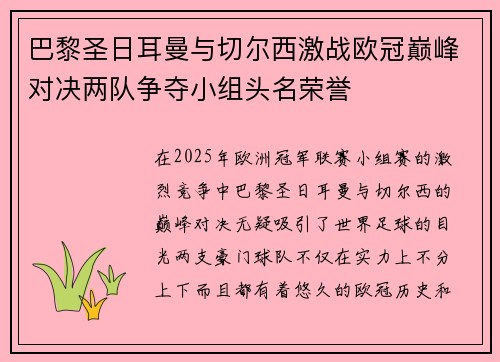 巴黎圣日耳曼与切尔西激战欧冠巅峰对决两队争夺小组头名荣誉

在2025年欧洲冠军联赛小组赛的激烈竞争中巴黎圣日耳曼与切尔西的巅峰对决无疑吸引了世界足球的目光两支豪门球队不仅在实力上不分上下而且都有着悠久的欧冠历史和